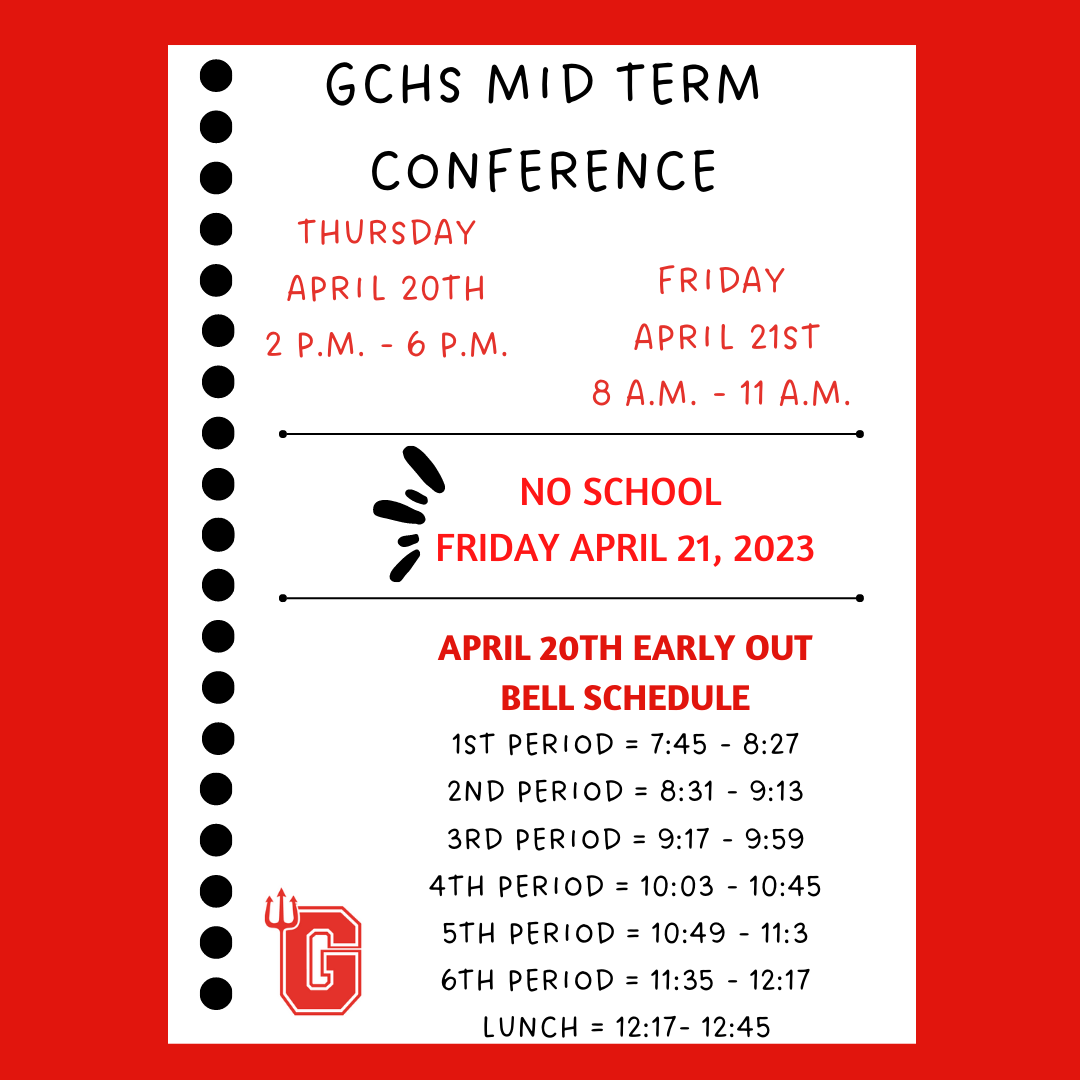 GCHS MID TERM CONFERENCE

THURSDAY
APRIL 20TH
2 P.M. - 6 P.M.

FRIDAY
APRIL 21ST
8 A.M. - 11 A.M.

NO SCHOOL
FRIDAY APRIL 21, 2023

APRIL 20TH EARLY OUT
BELL SCHEDULE

1ST PERIOD = 7:45 - 8:27
2ND PERIOD = 8:31 - 9:13
3RD PERIOD = 9:17 - 9:59
4TH PERIOD = 10:03 - 10:45
5TH PERIOD = 10:49 - 11:3
6TH PERIOD = 11:35 - 12:17
LUNCH = 12:17- 12:45

G